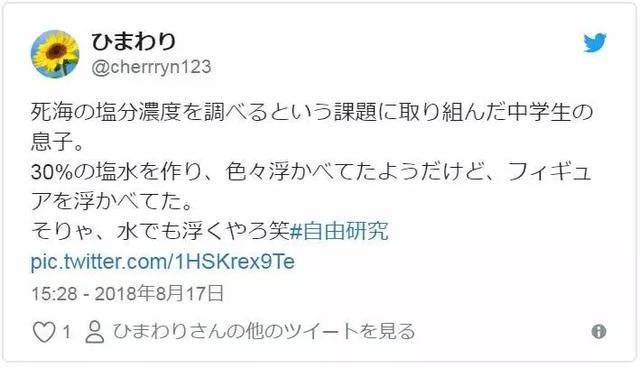 ひまわり
@cherrryn123

死海の塩分濃度を調べるという課題に取り組んだ中学生の息子。
30%の塩水を作り、色々浮かべてたようだけど、フィギュアを浮かべてた。
そりゃ、水でも浮くやろ笑#自由研究
pic.twitter.com/1HSKrex9Te

15:28 - 2018年8月17日

1 ひまわりさんの他のツイートを見る